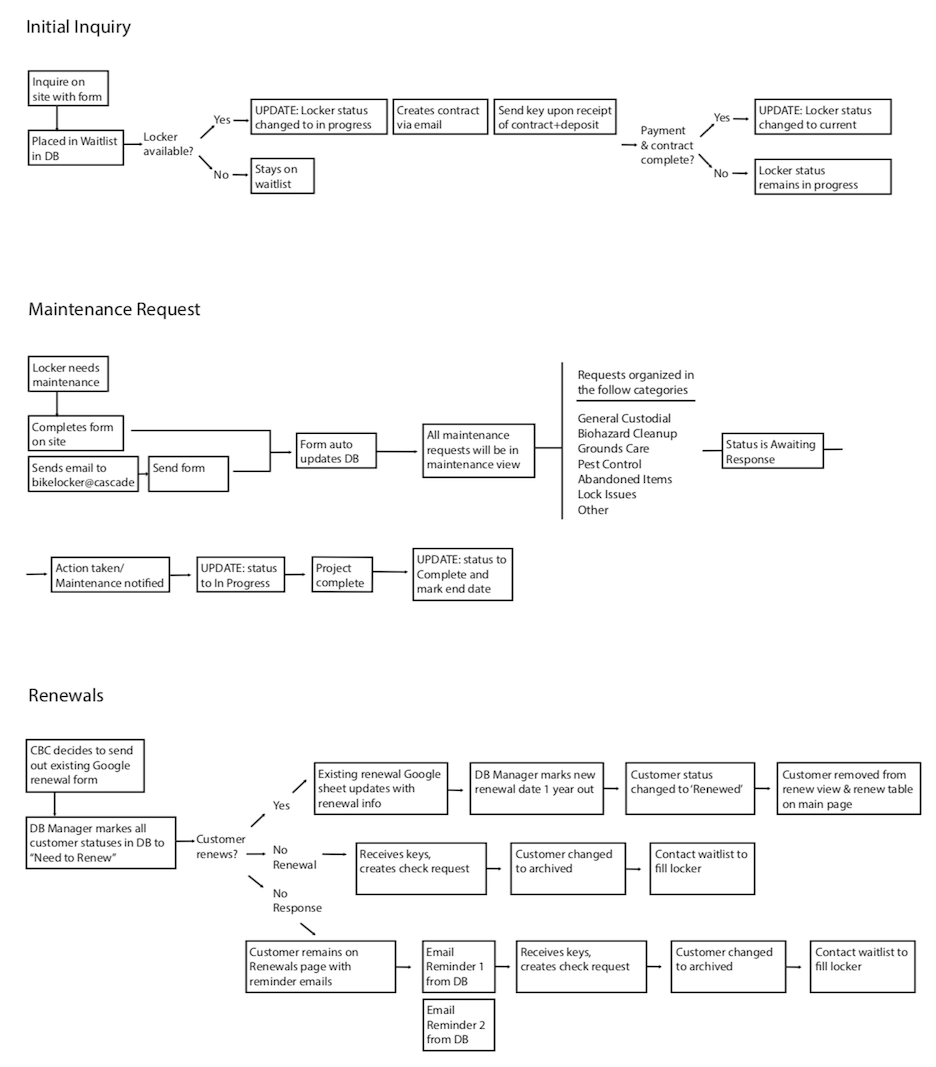 Initial Inquiry

Inquire on site with form

Placed in Waitlist in DB

Locker available?

Yes

UPDATE: Locker status changed to in progress

Creates contract via email

Send key upon receipt of contract+deposit

Payment & contract complete?

Yes

UPDATE: Locker status changed to current

No

Locker status remains in progress

No

Stays on waitlist

Maintenance Request

Locker needs maintenance

Completes form on site

Sends email to bikelocker@cascade

Send form

Form auto updates DB

All maintenance requests will be in maintenance view

Requests organized in the follow categories

General Custodial
Biohazard Cleanup
Grounds Care
Pest Control
Abandoned Items
Lock Issues
Other

Status is Awaiting Response

Action taken/ Maintenance notified

UPDATE: status to In Progress

Project complete

UPDATE: status to Complete and mark end date

Renewals

CBC decides to send out existing Google renewal form

DB Manager marks all customer statuses in DB to "Need to Renew"

Customer renews?

Yes

Existing renewal Google sheet updates with renewal info

DB Manager marks new renewal date 1 year out

Customer status changed to 'Renewed'

Customer removed from renew view & renew table on main page

No Renewal

Receives keys, creates check request

Customer changed to archived

Contact waitlist to fill locker

No Response

Customer remains on Renewals page with reminder emails

Email Reminder 1 from DB

Email Reminder 2 from DB

Receives keys, creates check request

Customer changed to archived

Contact waitlist to fill locker